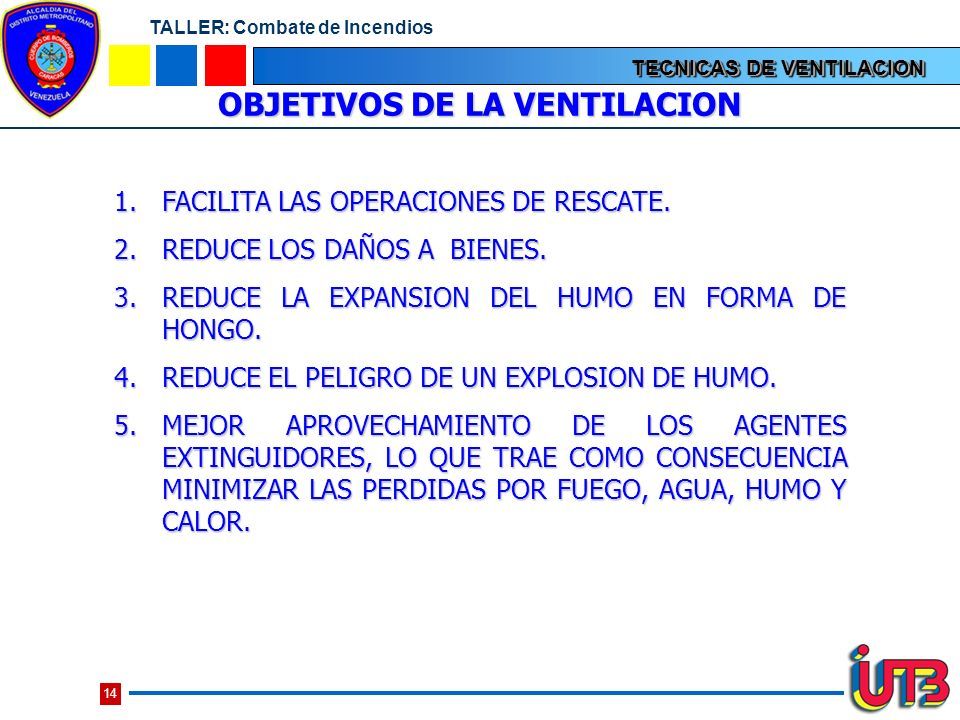 ALCALDIA DEL DISTRITO METROPOLITANO
CUERPO DE BOMBEROS
CARACAS
VENEZUELA

TALLER: Combate de Incendios

TECNICAS DE VENTILACION

OBJETIVOS DE LA VENTILACION

1. FACILITA LAS OPERACIONES DE RESCATE.
2. REDUCE LOS DAÑOS A BIENES.
3. REDUCE LA EXPANSION DEL HUMO EN FORMA DE HONGO.
4. REDUCE EL PELIGRO DE UN EXPLOSION DE HUMO.
5. MEJOR APROVECHAMIENTO DE LOS AGENTES EXTINGUIDORES, LO QUE TRAE COMO CONSECUENCIA MINIMIZAR LAS PERDIDAS POR FUEGO, AGUA, HUMO Y CALOR.

14

UTB